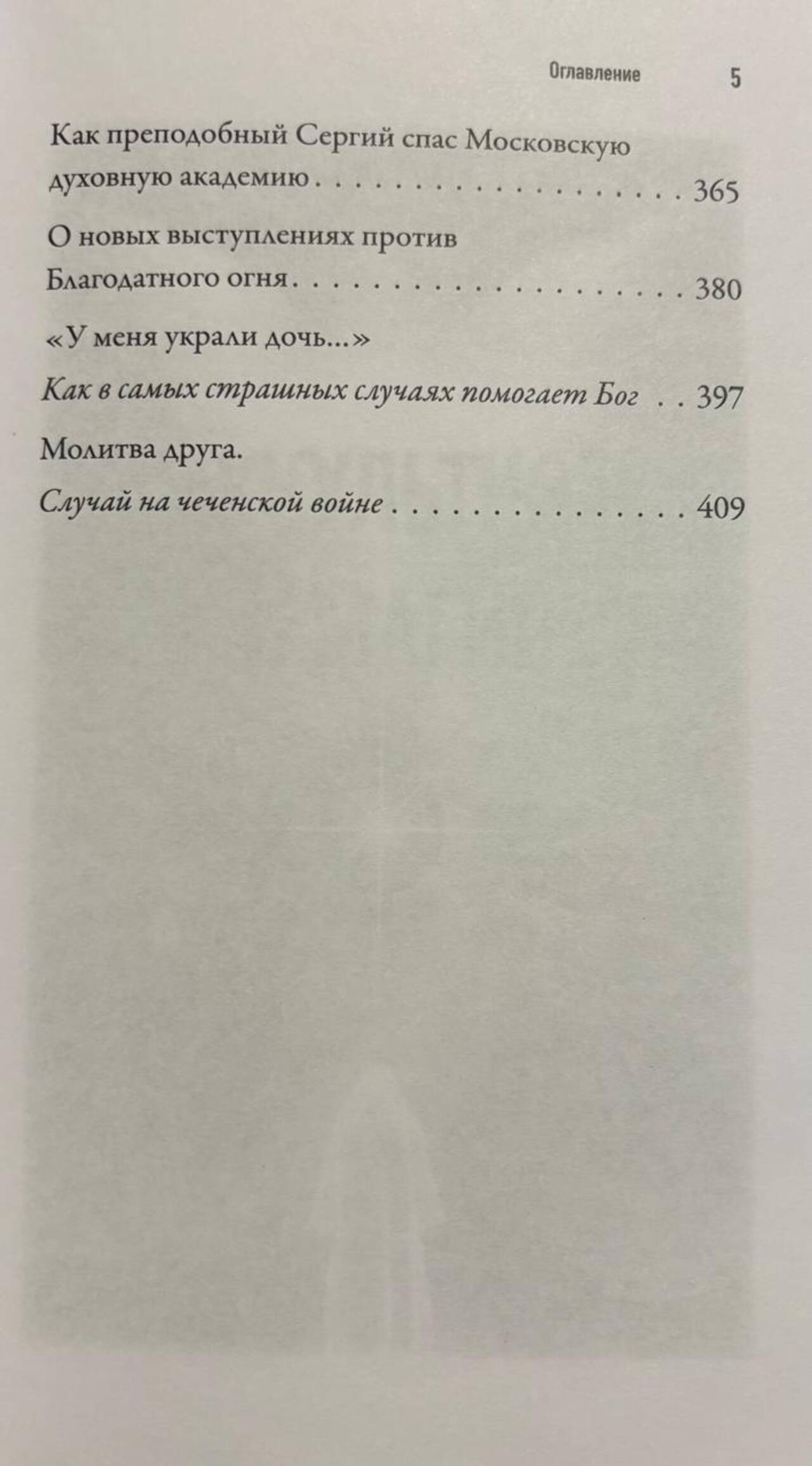 Оглавление 5

Как преподобный Сергий спас Московскую духовную академию 365

О новых выступлениях против Благодатного огня 380

«У меня украли дочь...»
Как в самых страшных случаях помогает Бог 397

Молитва друга.
Случай на чеченской войне 409